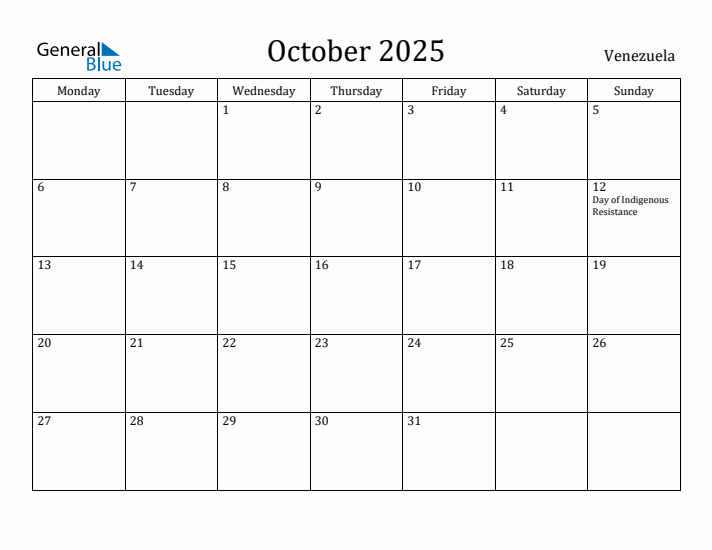 General Blue

October 2025

Venezuela

| Monday | Tuesday | Wednesday | Thursday | Friday | Saturday | Sunday |
|---|---|---|---|---|---|---|
| | | 1 | 2 | 3 | 4 | 5 |
| 6 | 7 | 8 | 9 | 10 | 11 | 12 Day of Indigenous Resistance |
| 13 | 14 | 15 | 16 | 17 | 18 | 19 |
| 20 | 21 | 22 | 23 | 24 | 25 | 26 |
| 27 | 28 | 29 | 30 | 31 | | |